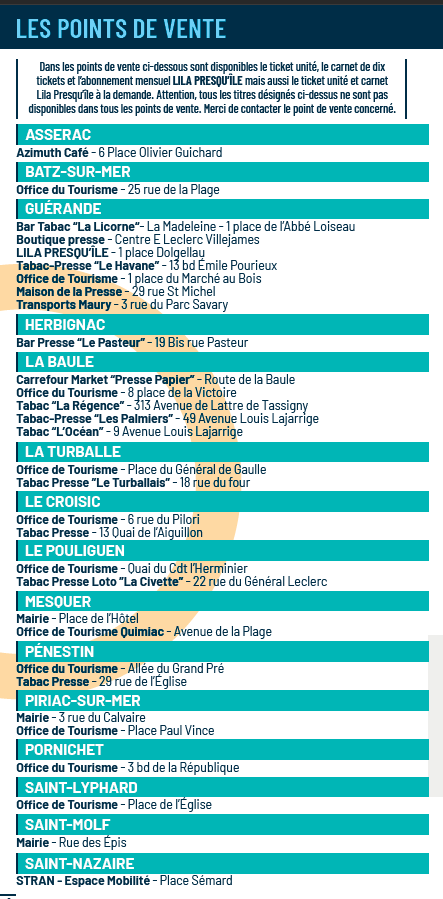 LES POINTS DE VENTE

Dans les points de vente ci-dessous sont disponibles le ticket unité, le carnet de dix tickets et l'abonnement mensuel LILA PRESQU'ÎLE mais aussi le ticket unité et carnet Lila Presqu'île à la demande. Attention, tous les titres désignés ci-dessus ne sont pas disponibles dans tous les points de vente. Merci de contacter le point de vente concerné.

ASSERAC
Azimuth Café - 6 Place Olivier Guichard

BATZ-SUR-MER
Office du Tourisme - 25 rue de la Plage

GUÉRANDE
Bar Tabac "La Licorne"- La Madeleine - 1 place de l'Abbé Loiseau
Boutique presse - Centre E Leclerc Villejames
LILA PRESQU'ÎLE - 1 place Dolgellau
Tabac-Presse "Le Havane" - 13 bd Émile Pourieux
Office de Tourisme - 1 place du Marché au Bois
Maison de la Presse - 29 rue St Michel
Transports Maury - 3 rue du Parc Savary

HERBIGNAC
Bar Presse "Le Pasteur" - 19 Bis rue Pasteur

LA BAULE
Carrefour Market "Presse Papier" - Route de la Baule
Office du Tourisme - 8 place de la Victoire
Tabac "La Régence" - 313 Avenue de Lattre de Tassigny
Tabac-Presse "Les Palmiers" - 49 Avenue Louis Lajarrige
Tabac "L'Océan" - 9 Avenue Louis Lajarrige

LA TURBALLE
Office de Tourisme - Place du Général de Gaulle
Tabac Presse "Le Turballais" - 18 rue du four

LE CROISIC
Office de Tourisme - 6 rue du Pilori
Tabac Presse - 13 Quai de l'Aiguillon

LE POULIGUEN
Office de Tourisme - Quai du Cdt l'Herminier
Tabac Presse Loto "La Civette" - 22 rue du Général Leclerc

MESQUER
Mairie - Place de l'Hôtel
Office de Tourisme Quimiac - Avenue de la Plage

PÉNESTIN
Office du Tourisme - Allée du Grand Pré
Tabac Presse - 29 rue de l'Église

PIRIAC-SUR-MER
Mairie - 3 rue du Calvaire
Office de Tourisme - Place Paul Vince

PORNICHET
Office du Tourisme - 3 bd de la République

SAINT-LYPHARD
Office de Tourisme - Place de l'Église

SAINT-MOLF
Mairie - Rue des Épis

SAINT-NAZAIRE
STRAN - Espace Mobilité - Place Sémard